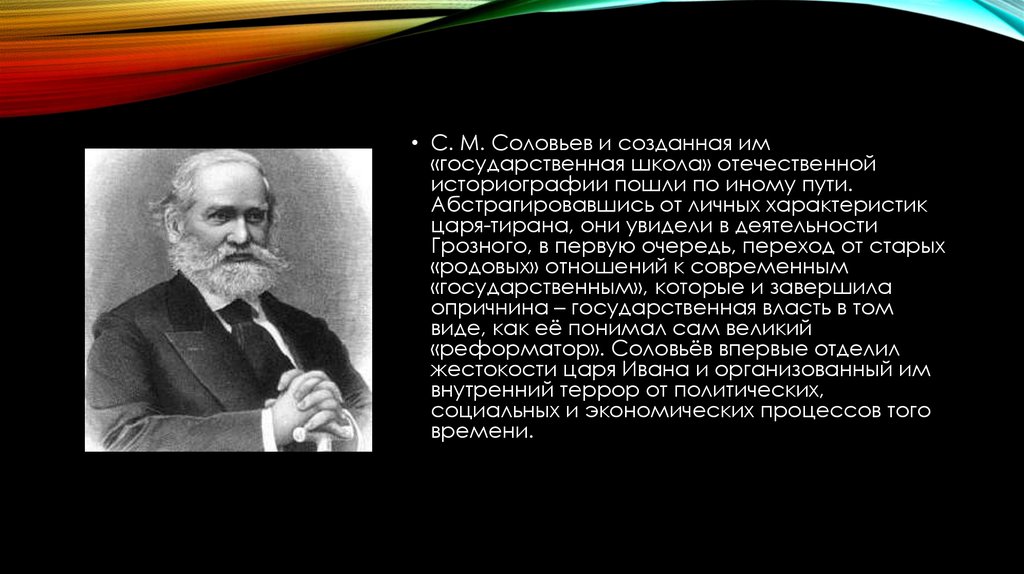 • С. М. Соловьев и созданная им «государственная школа» отечественной историографии пошли по иному пути. Абстрагировавшись от личных характеристик царя-тирана, они увидели в деятельности Грозного, в первую очередь, переход от старых «родовых» отношений к современным «государственным», которые и завершила опричнина – государственная власть в том виде, как её понимал сам великий «реформатор». Соловьёв впервые отделил жестокости царя Ивана и организованный им внутренний террор от политических, социальных и экономических процессов того времени.